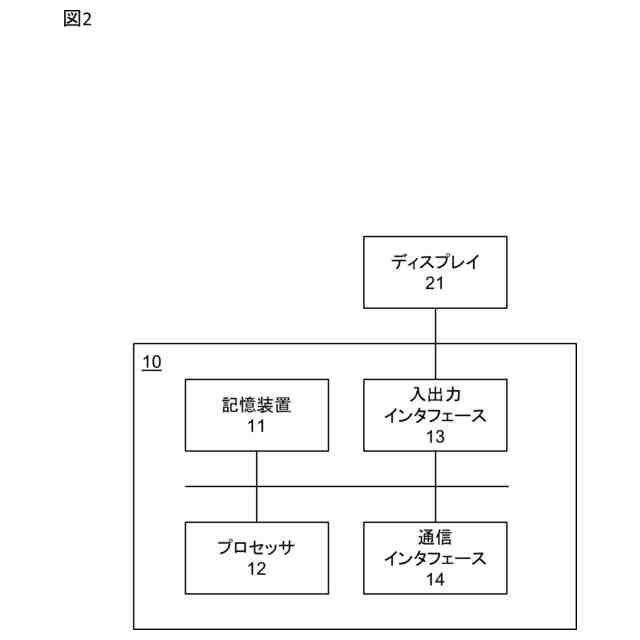 図2

ディスプレイ
21

10

記憶装置
11

入出力
インタフェース
13

プロセッサ
12

通信
インタフェース
14